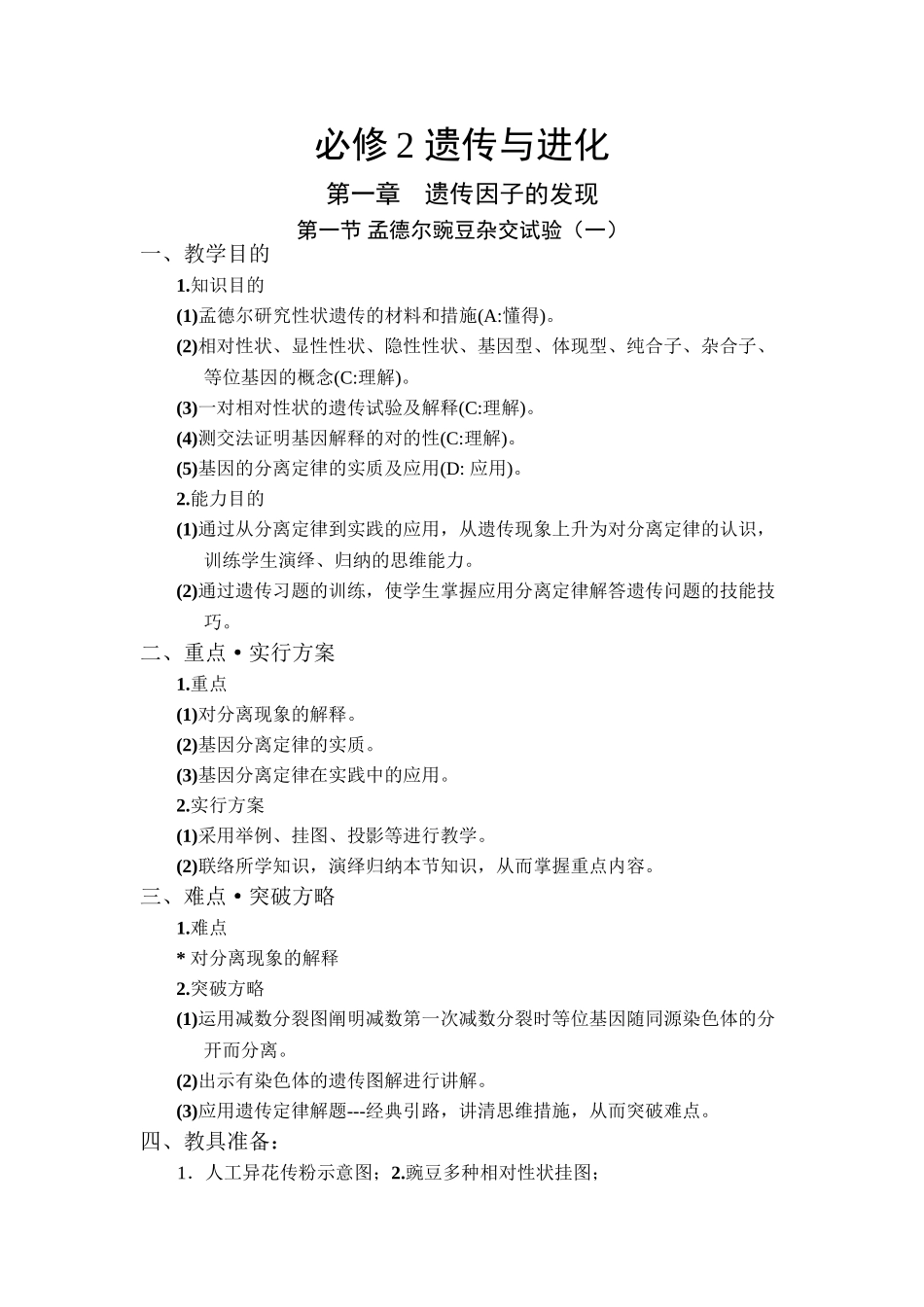 必修 2 遗传与进化

第一章　遗传因子的发现

第一节 孟德尔豌豆杂交试验（一）

一、教学目的

1.知识目的

(1)孟德尔研究性状遗传的材料和措施(A:懂得)。

(2)相对性状、显性性状、隐性性状、基因型、体现型、纯合子、杂合子、等位基因的概念(C:理解)。

(3)一对相对性状的遗传试验及解释(C:理解)。

(4)测交法证明基因解释的对的性(C:理解)。

(5)基因的分离定律的实质及应用(D: 应用)。

2.能力目的

(1)通过从分离定律到实践的应用，从遗传现象上升为对分离定律的认识，训练学生演绎、归纳的思维能力。

(2)通过遗传习题的训练，使学生掌握应用分离定律解答遗传问题的技能技巧。

二、重点 • 实行方案

1.重点

(1)对分离现象的解释。

(2)基因分离定律的实质。

(3)基因分离定律在实践中的应用。

2.实行方案

(1)采用举例、挂图、投影等进行教学。

(2)联络所学知识，演绎归纳本节知识，从而掌握重点内容。

三、难点 • 突破方略

1.难点

* 对分离现象的解释

2.突破方略

(1)运用减数分裂图阐明减数第一次减数分裂时等位基因随同源染色体的分开而分离。

(2)出示有染色体的遗传图解进行讲解。

(3)应用遗传定律解题---经典引路，讲清思维措施，从而突破难点。

四、教具准备：

1．人工异花传粉示意图；2.豌豆多种相对性状挂图；